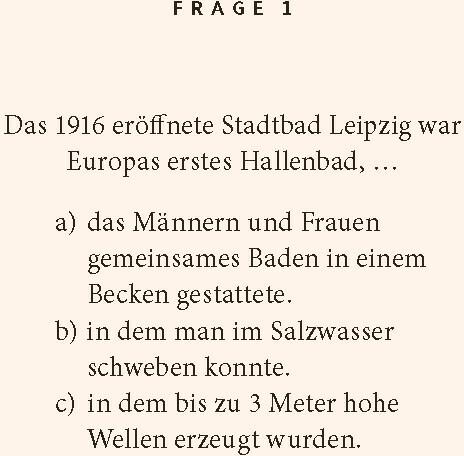 FRAGE 1

Das 1916 eröffnete Stadtbad Leipzig war Europas erstes Hallenbad, …

a) das Männern und Frauen gemeinsames Baden in einem Becken gestattete.
b) in dem man im Salzwasser schweben konnte.
c) in dem bis zu 3 Meter hohe Wellen erzeugt wurden.